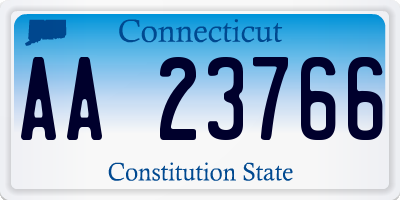 Connecticut

AA 23766

Constitution State